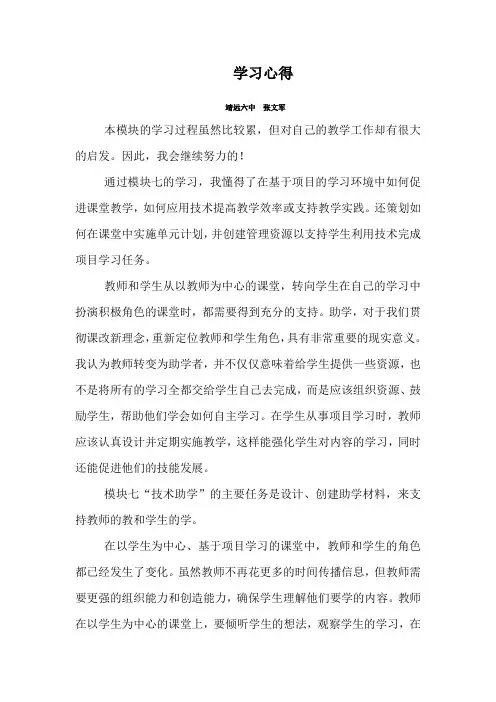 学习心得

靖远六中　张文军

本模块的学习过程虽然比较累，但对自己的教学工作却有很大的启发。因此，我会继续努力的！

通过模块七的学习，我懂得了在基于项目的学习环境中如何促进课堂教学，如何应用技术提高教学效率或支持教学实践。还策划如何在课堂中实施单元计划，并创建管理资源以支持学生利用技术完成项目学习任务。

教师和学生从以教师为中心的课堂，转向学生在自己的学习中扮演积极角色的课堂时，都需要得到充分的支持。助学，对于我们贯彻课改新理念，重新定位教师和学生角色，具有非常重要的现实意义。我认为教师转变为助学者，并不仅仅意味着给学生提供一些资源，也不是将所有的学习全都交给学生自己去完成，而是应该组织资源、鼓励学生，帮助他们学会如何自主学习。在学生从事项目学习时，教师应该认真设计并定期实施教学，这样能强化学生对内容的学习，同时还能促进他们的技能发展。

模块七“技术助学”的主要任务是设计、创建助学材料，来支持教师的教和学生的学。

在以学生为中心、基于项目学习的课堂中，教师和学生的角色都已经发生了变化。虽然教师不再花更多的时间传播信息，但教师需要更强的组织能力和创造能力，确保学生理解他们要学的内容。教师在以学生为中心的课堂上，要倾听学生的想法，观察学生的学习，在